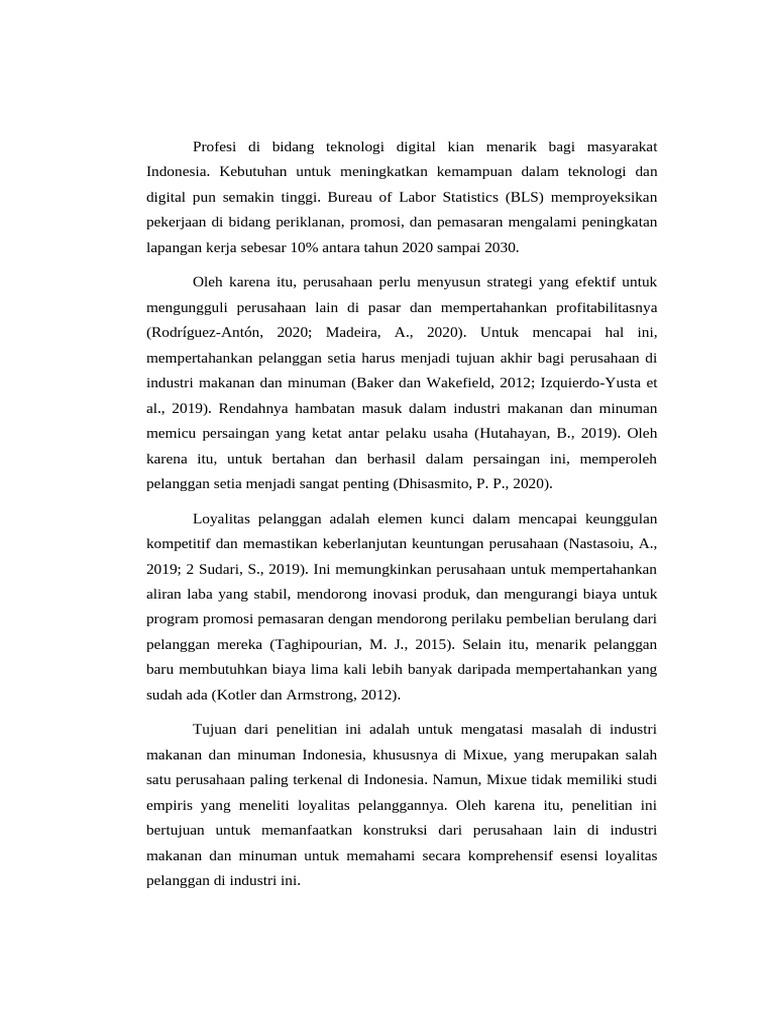 Profesi di bidang teknologi digital kian menarik bagi masyarakat Indonesia. Kebutuhan untuk meningkatkan kemampuan dalam teknologi dan digital pun semakin tinggi. Bureau of Labor Statistics (BLS) memproyeksikan pekerjaan di bidang periklanan, promosi, dan pemasaran mengalami peningkatan lapangan kerja sebesar 10% antara tahun 2020 sampai 2030.

Oleh karena itu, perusahaan perlu menyusun strategi yang efektif untuk mengungguli perusahaan lain di pasar dan mempertahankan profitabilitasnya (Rodríguez-Antón, 2020; Madeira, A., 2020). Untuk mencapai hal ini, mempertahankan pelanggan setia harus menjadi tujuan akhir bagi perusahaan di industri makanan dan minuman (Baker dan Wakefield, 2012; Izquierdo-Yusta et al., 2019). Rendahnya hambatan masuk dalam industri makanan dan minuman memicu persaingan yang ketat antar pelaku usaha (Hutahayan, B., 2019). Oleh karena itu, untuk bertahan dan berhasil dalam persaingan ini, memperoleh pelanggan setia menjadi sangat penting (Dhisasmito, P. P., 2020).

Loyalitas pelanggan adalah elemen kunci dalam mencapai keunggulan kompetitif dan memastikan keberlanjutan keuntungan perusahaan (Nastasoiu, A., 2019; 2 Sudari, S., 2019). Ini memungkinkan perusahaan untuk mempertahankan aliran laba yang stabil, mendorong inovasi produk, dan mengurangi biaya untuk program promosi pemasaran dengan mendorong perilaku pembelian berulang dari pelanggan mereka (Taghipourian, M. J., 2015). Selain itu, menarik pelanggan baru membutuhkan biaya lima kali lebih banyak daripada mempertahankan yang sudah ada (Kotler dan Armstrong, 2012).

Tujuan dari penelitian ini adalah untuk mengatasi masalah di industri makanan dan minuman Indonesia, khususnya di Mixue, yang merupakan salah satu perusahaan paling terkenal di Indonesia. Namun, Mixue tidak memiliki studi empiris yang meneliti loyalitas pelanggannya. Oleh karena itu, penelitian ini bertujuan untuk memanfaatkan konstruksi dari perusahaan lain di industri makanan dan minuman untuk memahami secara komprehensif esensi loyalitas pelanggan di industri ini.